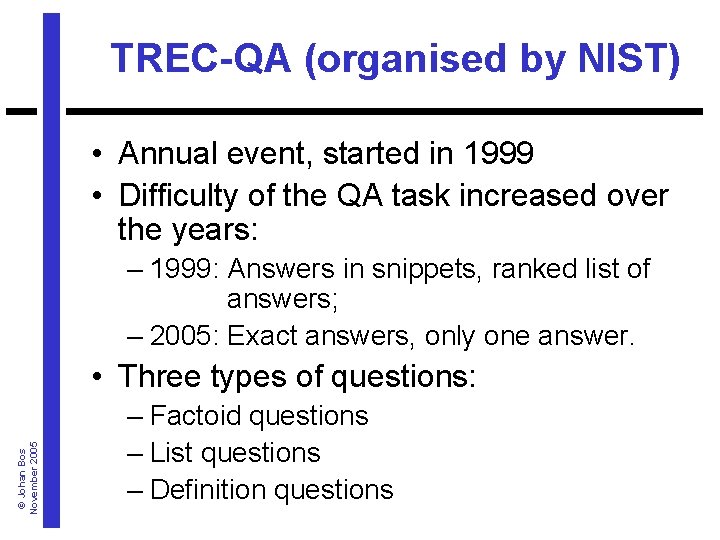 TREC-QA (organised by NIST)

• Annual event, started in 1999
• Difficulty of the QA task increased over the years:
– 1999: Answers in snippets, ranked list of answers;
– 2005: Exact answers, only one answer.
• Three types of questions:
– Factoid questions
– List questions
– Definition questions

© Johan Bos
November 2005